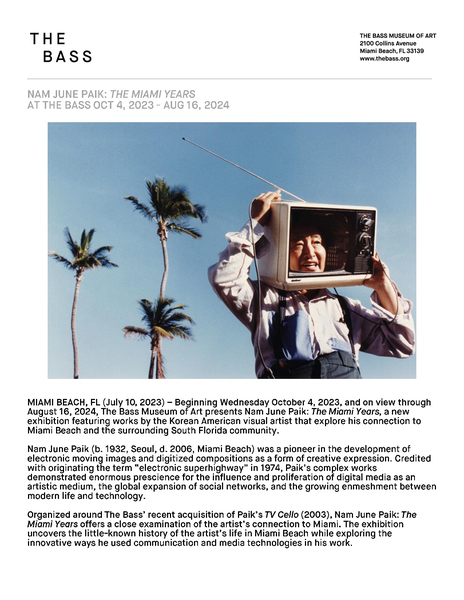 THE
BASS

THE BASS MUSEUM OF ART
2100 Collins Avenue
Miami Beach, FL 33139
www.thebass.org

NAM JUNE PAIK: THE MIAMI YEARS
AT THE BASS OCT 4, 2023 - AUG 16, 2024

MIAMI BEACH, FL (July 10, 2023) – Beginning Wednesday October 4, 2023, and on view through August 16, 2024, The Bass Museum of Art presents Nam June Paik: The Miami Years, a new exhibition featuring works by the Korean American visual artist that explore his connection to Miami Beach and the surrounding South Florida community.

Nam June Paik (b. 1932, Seoul, d. 2006, Miami Beach) was a pioneer in the development of electronic moving images and digitized compositions as a form of creative expression. Credited with originating the term "electronic superhighway" in 1974, Paik's complex works demonstrated enormous prescience for the influence and proliferation of digital media as an artistic medium, the global expansion of social networks, and the growing enmeshment between modern life and technology.

Organized around The Bass' recent acquisition of Paik's TV Cello (2003), Nam June Paik: The Miami Years offers a close examination of the artist's connection to Miami. The exhibition uncovers the little-known history of the artist's life in Miami Beach while exploring the innovative ways he used communication and media technologies in his work.